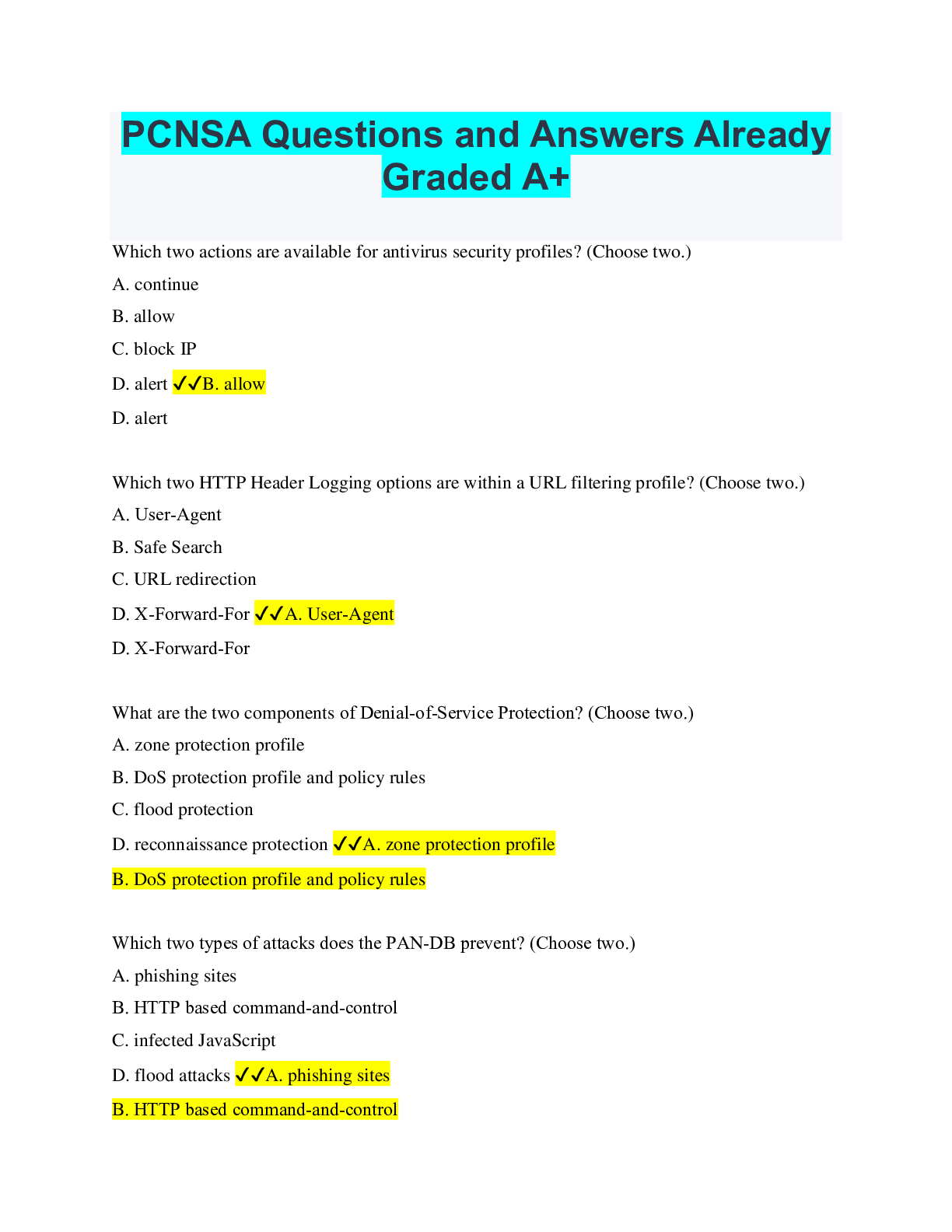 PCNSA Questions and Answers Already Graded A+

Which two actions are available for antivirus security profiles? (Choose two.)

A. continue

B. allow

C. block IP

D. alert ✓✓B. allow

D. alert

Which two HTTP Header Logging options are within a URL filtering profile? (Choose two.)

A. User-Agent

B. Safe Search

C. URL redirection

D. X-Forward-For ✓✓A. User-Agent

D. X-Forward-For

What are the two components of Denial-of-Service Protection? (Choose two.)

A. zone protection profile

B. DoS protection profile and policy rules

C. flood protection

D. reconnaissance protection ✓✓A. zone protection profile

B. DoS protection profile and policy rules

Which two types of attacks does the PAN-DB prevent? (Choose two.)

A. phishing sites

B. HTTP based command-and-control

C. infected JavaScript

D. flood attacks ✓✓A. phishing sites

B. HTTP based command-and-control